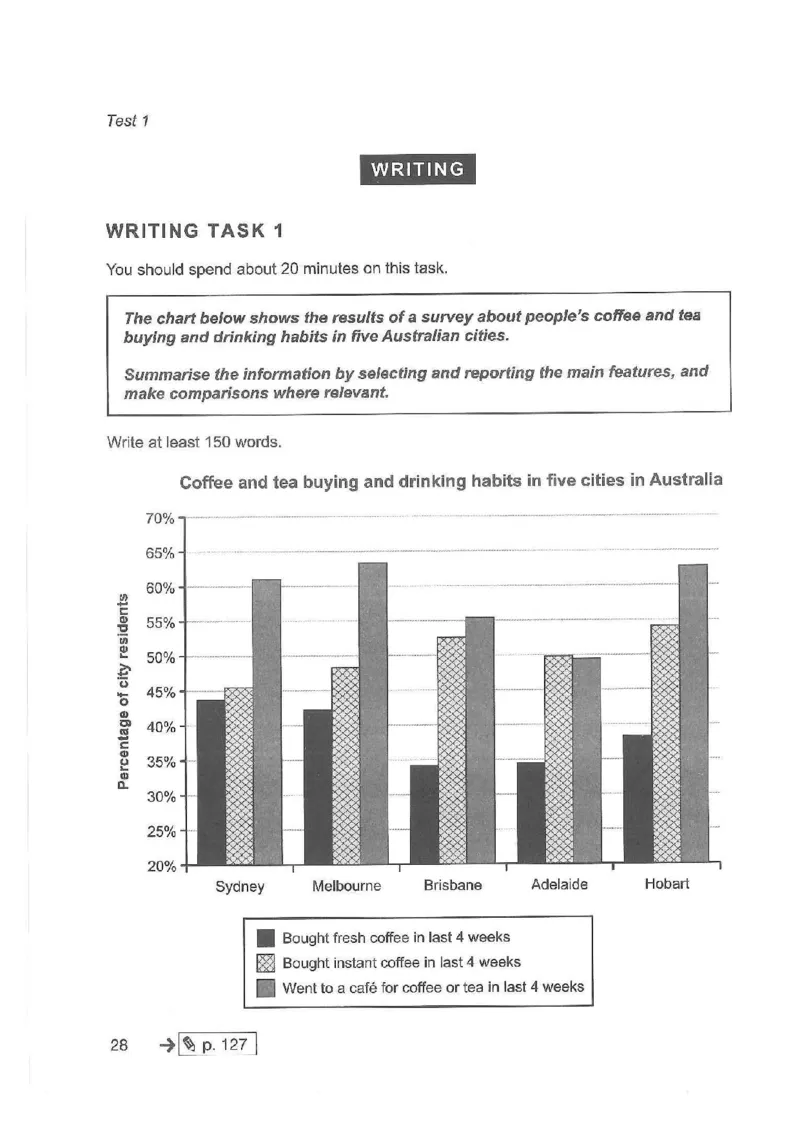 Test 1

WRITING

WRITING TASK 1

You should spend about 20 minutes on this task.

The chart below shows the results of a survey about people's coffee and tea buying and drinking habits in five Australian cities.

Summarise the information by selecting and reporting the main features, and make comparisons where relevant.

Write at least 150 words.

Coffee and tea buying and drinking habits in five cities in Australia

Percentage of city residents

70%
65%
60%
55%
50%
45%
40%
35%
30%
25%
20%

Sydney
Melbourne
Brisbane
Adelaide
Hobart

Bought fresh coffee in last 4 weeks
Bought instant coffee in last 4 weeks
Went to a café for coffee or tea in last 4 weeks

28 → p. 127